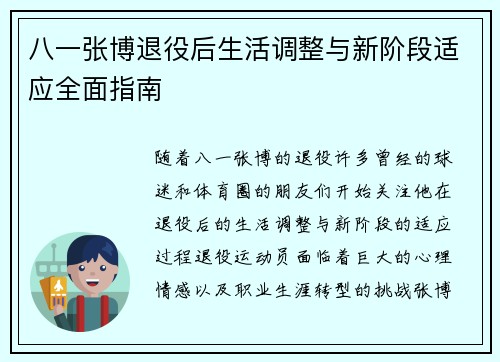 八一张博退役后生活调整与新阶段适应全面指南

随着八一张博的退役许多曾经的球迷和体育圈的朋友们开始关注他在退役后的生活调整与新阶段的适应过程退役运动员面临着巨大的心理情感以及职业生涯转型的挑战张博